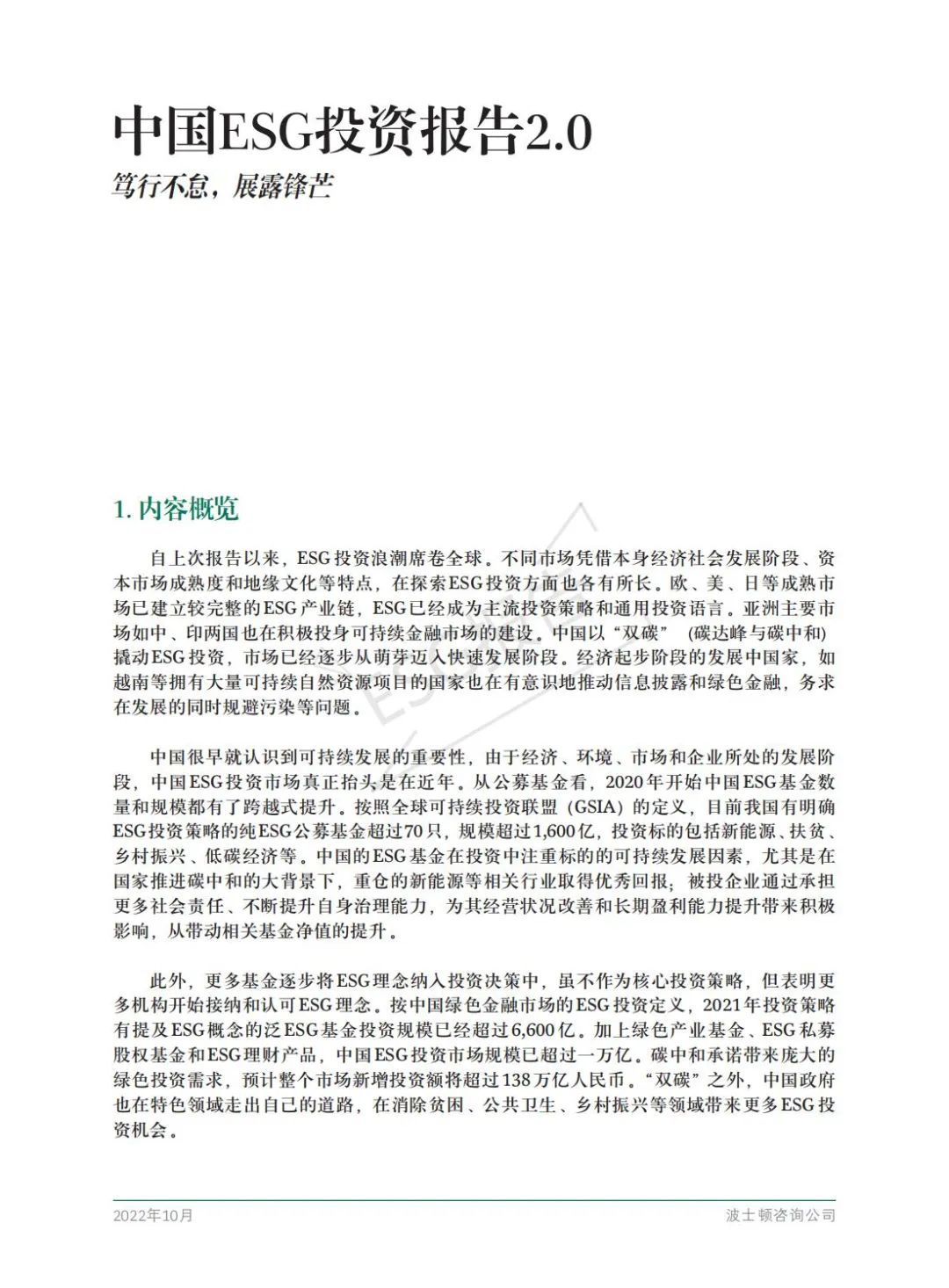 中国ESG投资报告2.0

笃行不怠，展露锋芒

1. 内容概览

自上次报告以来，ESG投资浪潮席卷全球。不同市场凭借本身经济社会发展阶段、资本市场成熟度和地缘文化等特点，在探索ESG投资方面也各有所长。欧、美、日等成熟市场已建立较完整的ESG产业链，ESG已经成为主流投资策略和通用投资语言。亚洲主要市场如中、印两国也在积极投身可持续金融市场的建设。中国以“双碳”（碳达峰与碳中和）撬动ESG投资，市场已经逐步从萌芽迈入快速发展阶段。经济起步阶段的发展中国家，如越南等拥有大量可持续自然资源项目的国家也在有意识地推动信息披露和绿色金融，务求在发展的同时规避污染等问题。

中国很早就认识到可持续发展的重要性，由于经济、环境、市场和企业所处的发展阶段，中国ESG投资市场真正抬头是在近年。从公募基金看，2020年开始中国ESG基金数量和规模都有了跨越式提升。按照全球可持续投资联盟（GSIA）的定义，目前我国有明确ESG投资策略的纯ESG公募基金超过70只，规模超过1,600亿，投资标的包括新能源、扶贫、乡村振兴、低碳经济等。中国的ESG基金在投资中注重标的的可持续发展因素，尤其是在国家推进碳中和的大背景下，重仓的新能源等相关行业取得优秀回报；被投企业通过承担更多社会责任、不断提升自身治理能力，为其经营状况改善和长期盈利能力提升带来积极影响，从带动相关基金净值的提升。

此外，更多基金逐步将ESG理念纳入投资决策中，虽不作为核心投资策略，但表明更多机构开始接纳和认可ESG理念。按中国绿色金融市场的ESG投资定义，2021年投资策略有提及ESG概念的泛ESG基金投资规模已经超过6,600亿。加上绿色产业基金、ESG私募股权基金和ESG理财产品，中国ESG投资市场规模已超过一万亿。碳中和承诺带来庞大的绿色投资需求，预计整个市场新增投资额将超过138万亿人民币。“双碳”之外，中国政府也在特色领域走出自己的道路，在消除贫困、公共卫生、乡村振兴等领域带来更多ESG投资机会。

2022年10月 波士顿咨询公司